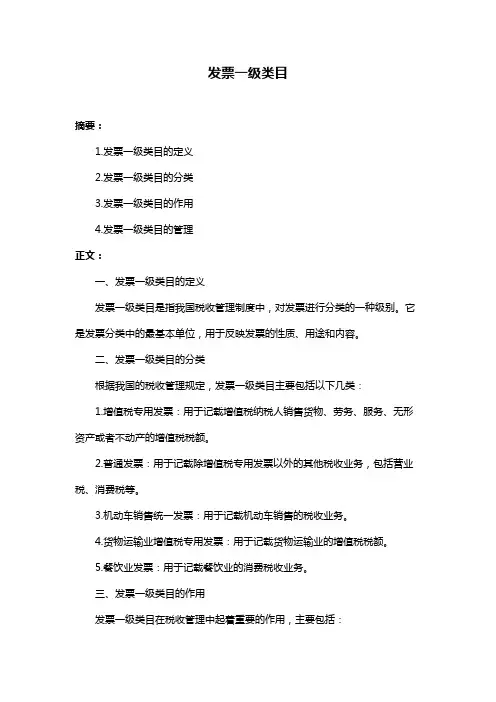 发票一级类目

摘要：

1.发票一级类目的定义

2.发票一级类目的分类

3.发票一级类目的作用

4.发票一级类目的管理

正文：

一、发票一级类目的定义

发票一级类目是指我国税收管理制度中，对发票进行分类的一种级别。它是发票分类中的最基本单位，用于反映发票的性质、用途和内容。

二、发票一级类目的分类

根据我国的税收管理规定，发票一级类目主要包括以下几类：

1.增值税专用发票：用于记载增值税纳税人销售货物、劳务、服务、无形资产或者不动产的增值税税额。

2.普通发票：用于记载除增值税专用发票以外的其他税收业务，包括营业税、消费税等。

3.机动车销售统一发票：用于记载机动车销售的税收业务。

4.货物运输业增值税专用发票：用于记载货物运输业的增值税税额。

5.餐饮业发票：用于记载餐饮业的消费税收业务。

三、发票一级类目的作用

发票一级类目在税收管理中起着重要的作用，主要包括：